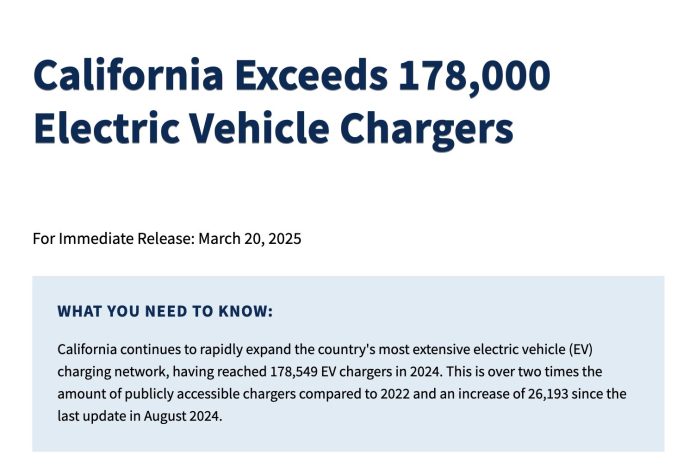 California Exceeds 178,000 Electric Vehicle Chargers

For Immediate Release: March 20, 2025

WHAT YOU NEED TO KNOW:

California continues to rapidly expand the country's most extensive electric vehicle (EV) charging network, having reached 178,549 EV chargers in 2024. This is over two times the amount of publicly accessible chargers compared to 2022 and an increase of 26,193 since the last update in August 2024.